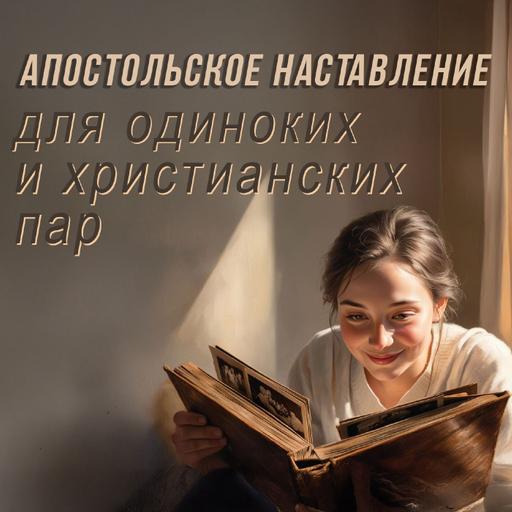 АПОСТОЛЬСКОЕ НАСТАВЛЕНИЕ
для одиноких и христианских пар